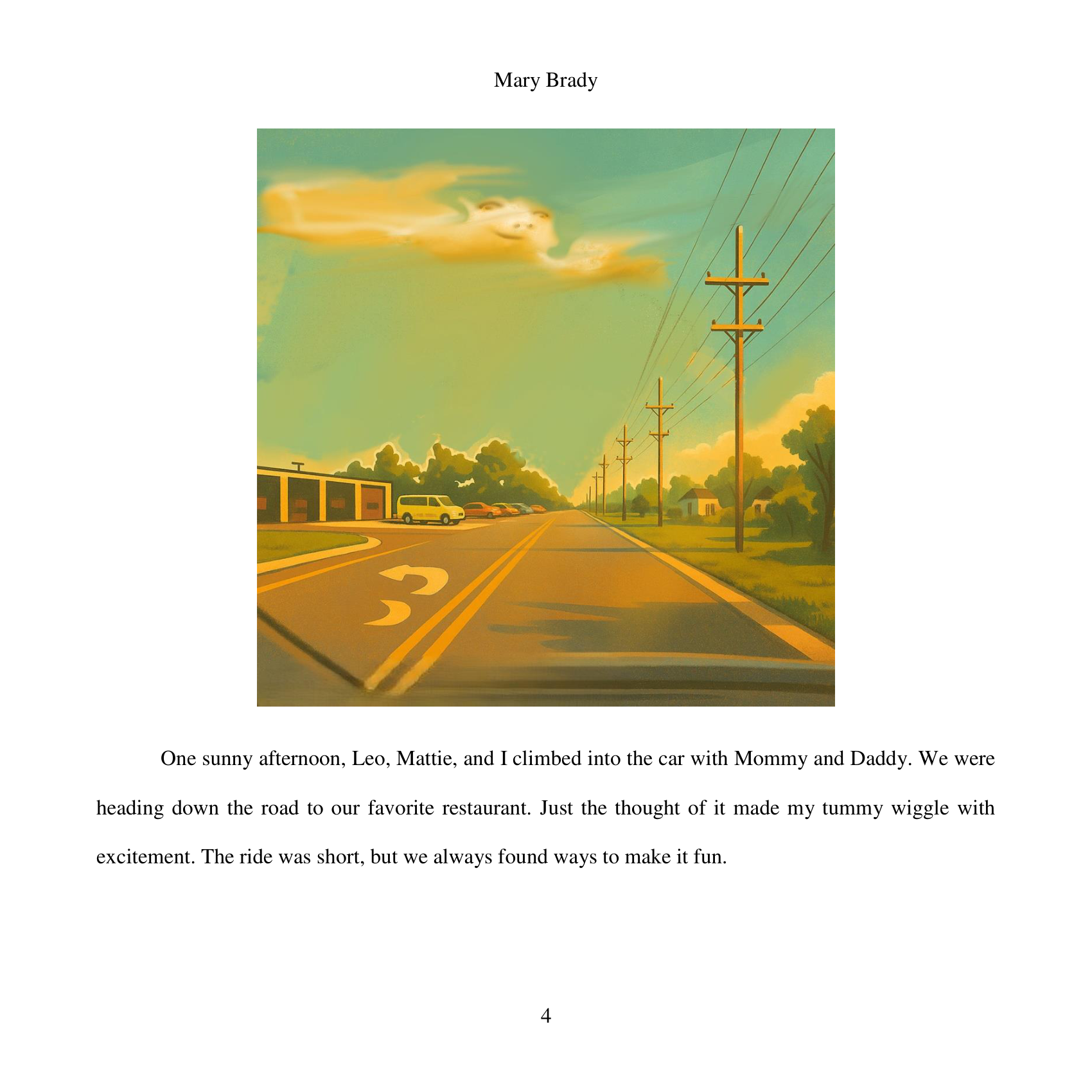 Mary Brady

One sunny afternoon, Leo, Mattie, and I climbed into the car with Mommy and Daddy. We were heading down the road to our favorite restaurant. Just the thought of it made my tummy wiggle with excitement. The ride was short, but we always found ways to make it fun.

4